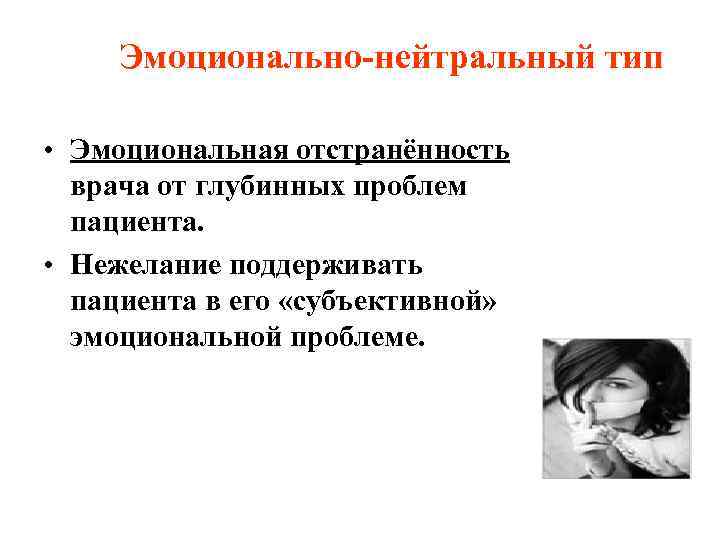 Эмоционально-нейтральный тип

• Эмоциональная отстранённость врача от глубинных проблем пациента.

• Нежелание поддерживать пациента в его «субъективной» эмоциональной проблеме.